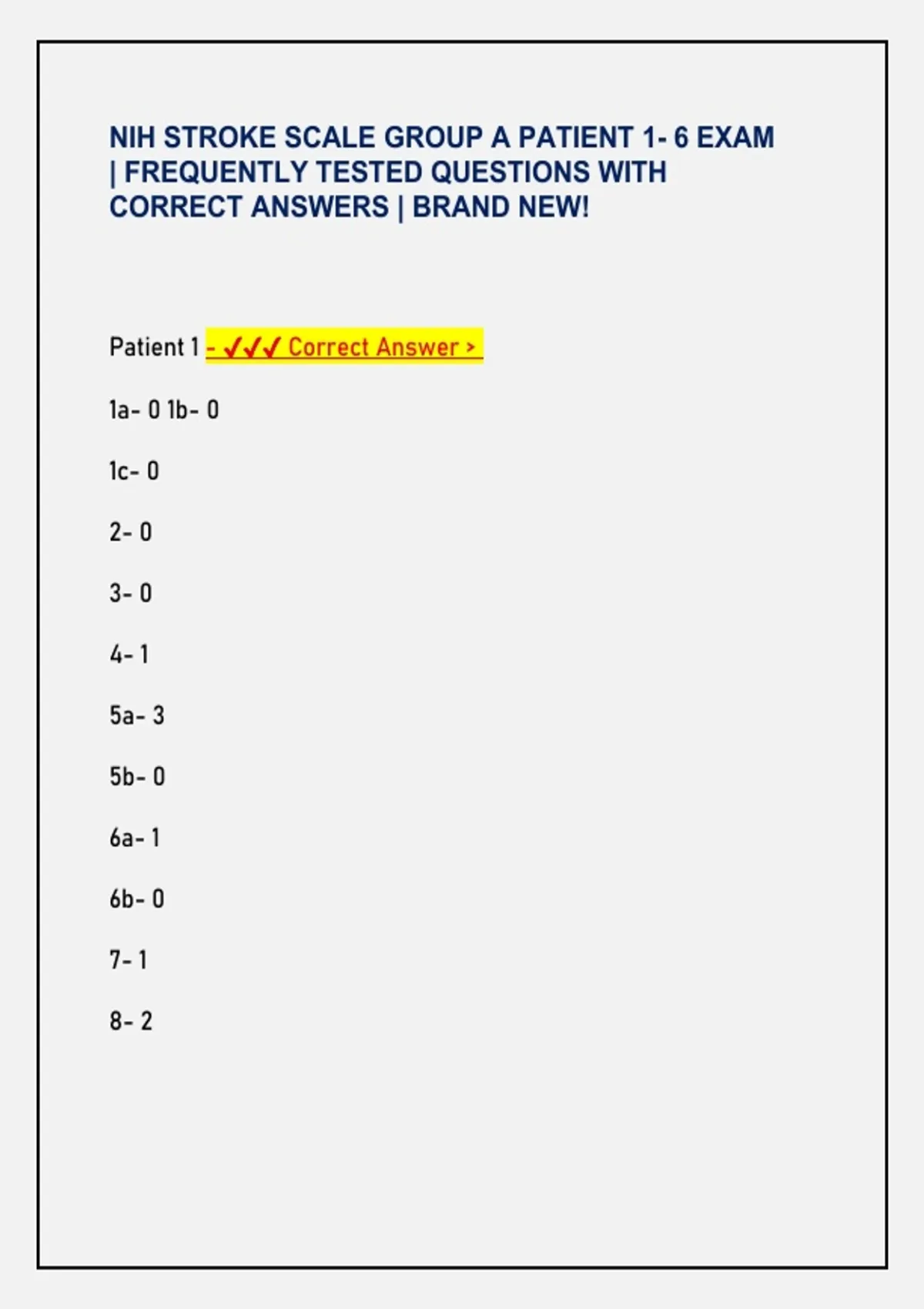 NIH STROKE SCALE GROUP A PATIENT 1- 6 EXAM | FREQUENTLY TESTED QUESTIONS WITH CORRECT ANSWERS | BRAND NEW!

Patient 1 - ✓✓✓ Correct Answer >

1a- 0 1b- 0

1c- 0

2- 0

3- 0

4- 1

5a- 3

5b- 0

6a- 1

6b- 0

7- 1

8- 2